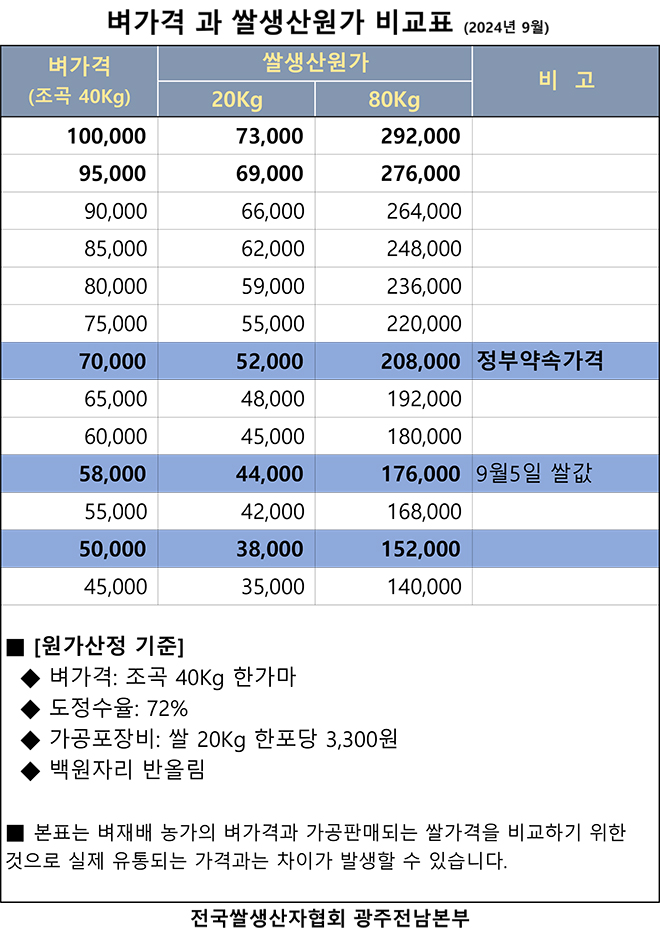 벼가격 과 쌀생산원가 비교표 (2024년 9월)

| 벼가격 (조곡 40Kg) | 쌀생산원가 20Kg | 쌀생산원가 80Kg | 비 고 |
|---|---|---|---|
| 100,000 | 73,000 | 292,000 | |
| 95,000 | 69,000 | 276,000 | |
| 90,000 | 66,000 | 264,000 | |
| 85,000 | 62,000 | 248,000 | |
| 80,000 | 59,000 | 236,000 | |
| 75,000 | 55,000 | 220,000 | |
| 70,000 | 52,000 | 208,000 | 정부약속가격 |
| 65,000 | 48,000 | 192,000 | |
| 60,000 | 45,000 | 180,000 | |
| 58,000 | 44,000 | 176,000 | 9월5일 쌀값 |
| 55,000 | 42,000 | 168,000 | |
| 50,000 | 38,000 | 152,000 | |
| 45,000 | 35,000 | 140,000 | |

■ [원가산정 기준]
◆ 벼가격: 조곡 40Kg 한가마
◆ 도정수율: 72%
◆ 가공포장비: 쌀 20Kg 한포당 3,300원
◆ 백원자리 반올림

■ 본표는 벼재배 농가의 벼가격과 가공판매되는 쌀가격을 비교하기 위한 것으로 실제 유통되는 가격과는 차이가 발생할 수 있습니다.

전국쌀생산자협회 광주전남본부